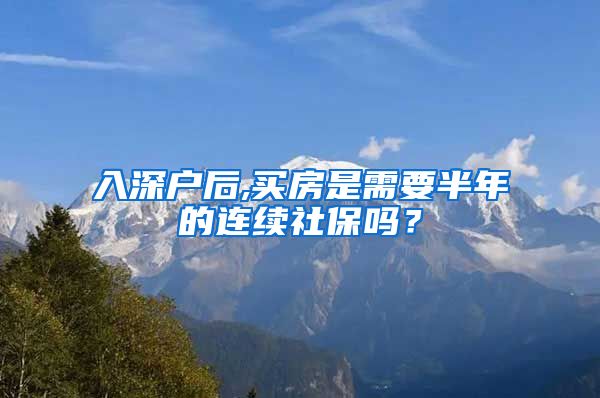 入深户后,买房是需要半年的连续社保吗？